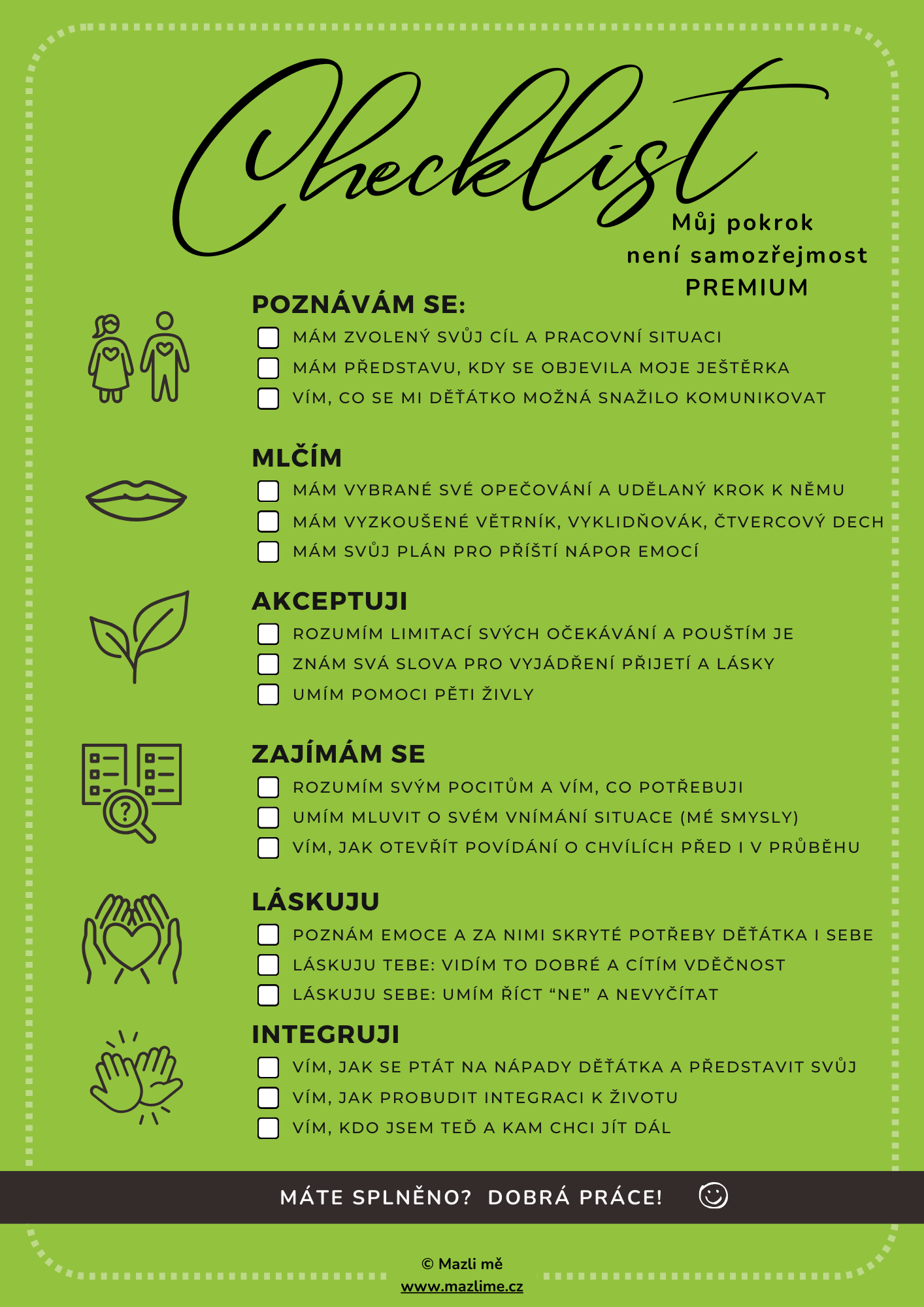 Checklist

Můj pokrok
není samozřejmost
PREMIUM

POZNÁVÁM SE:

☐ MÁM ZVOLENÝ SVŮJ CÍL A PRACOVNÍ SITUACI
☐ MÁM PŘEDSTAVU, KDY SE OBJEVILA MOJE JEŠTĚRKA
☐ VÍM, CO SE MI DĚŤÁTKO MOŽNÁ SNAŽILO KOMUNIKOVAT

MLČÍM

☐ MÁM VYBRANÉ SVÉ OPEČOVÁNÍ A UDĚLANÝ KROK K NĚMU
☐ MÁM VYZKOUŠENÉ VĚTRNÍK, VYKLIDŇOVÁK, ČTVERCOVÝ DECH
☐ MÁM SVŮJ PLÁN PRO PŘÍŠTÍ NÁPOR EMOCÍ

AKCEPTUJI

☐ ROZUMÍM LIMITACÍ SVÝCH OČEKÁVÁNÍ A POUŠTÍM JE
☐ ZNÁM SVÁ SLOVA PRO VYJÁDŘENÍ PŘIJETÍ A LÁSKY
☐ UMÍM POMOCI PĚTI ŽIVLY

ZAJÍMÁM SE

☐ ROZUMÍM SVÝM POCITŮM A VÍM, CO POTŘEBUJI
☐ UMÍM MLUVIT O SVÉM VNÍMÁNÍ SITUACE (MÉ SMYSLY)
☐ VÍM, JAK OTEVŘÍT POVÍDÁNÍ O CHVÍLÍCH PŘED I V PRŮBĚHU

LÁSKUJU

☐ POZNÁM EMOCE A ZA NIMI SKRYTÉ POTŘEBY DĚŤÁTKA I SEBE
☐ LÁSKUJU TEBE: VIDÍM TO DOBRÉ A CÍTÍM VDĚČNOST
☐ LÁSKUJU SEBE: UMÍM ŘÍCT "NE" A NEVYČÍTAT

INTEGRUJI

☐ VÍM, JAK SE PTÁT NA NÁPADY DĚŤÁTKA A PŘEDSTAVIT SVŮJ
☐ VÍM, JAK PROBUDIT INTEGRACI K ŽIVOTU
☐ VÍM, KDO JSEM TEĎ A KAM CHCI JÍT DÁL

MÁTE SPLNĚNO? DOBRÁ PRÁCE!

© Mazli mě
www.mazlime.cz